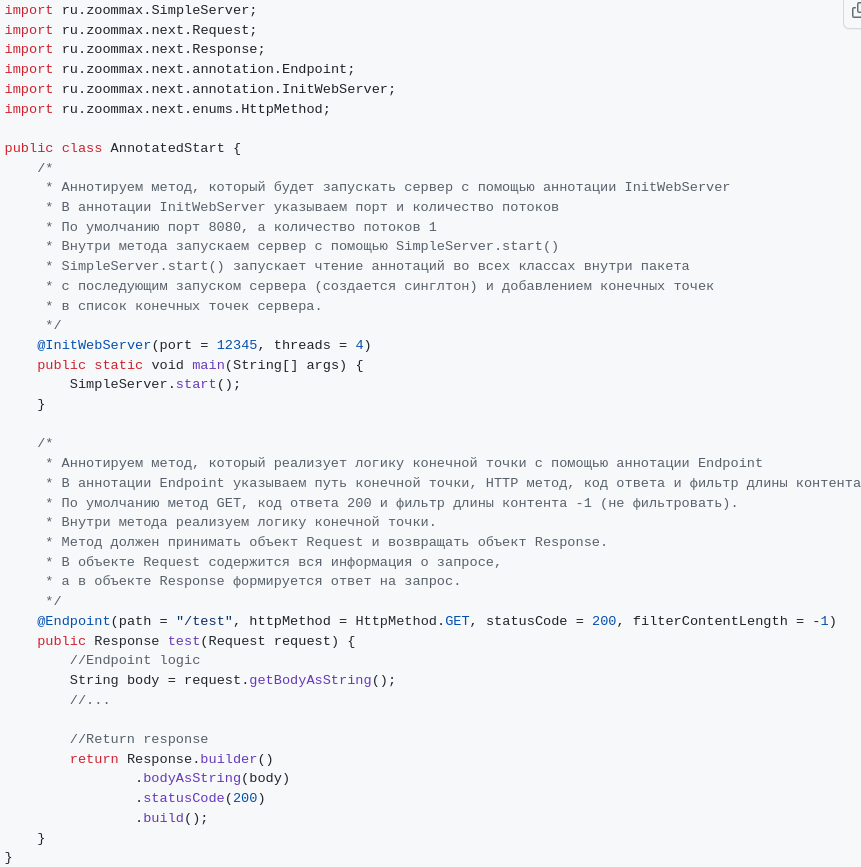 import ru.zoommax.SimpleServer;
import ru.zoommax.next.Request;
import ru.zoommax.next.Response;
import ru.zoommax.next.annotation.Endpoint;
import ru.zoommax.next.annotation.InitWebServer;
import ru.zoommax.next.enums.HttpMethod;

public class AnnotatedStart {
    /*
     * Аннотируем метод, который будет запускать сервер с помощью аннотации InitWebServer
     * В аннотации InitWebServer указываем порт и количество потоков
     * По умолчанию порт 8080, а количество потоков 1
     * Внутри метода запускаем сервер с помощью SimpleServer.start()
     * SimpleServer.start() запускает чтение аннотаций во всех классах внутри пакета
     * с последующим запуском сервера (создается синглтон) и добавлением конечных точек
     * в список конечных точек сервера.
     */
    @InitWebServer(port = 12345, threads = 4)
    public static void main(String[] args) {
        SimpleServer.start();
    }

    /*
     * Аннотируем метод, который реализует логику конечной точки с помощью аннотации Endpoint
     * В аннотации Endpoint указываем путь конечной точки, HTTP метод, код ответа и фильтр длины контента
     * По умолчанию метод GET, код ответа 200 и фильтр длины контента -1 (не фильтровать).
     * Внутри метода реализуем логику конечной точки.
     * Метод должен принимать объект Request и возвращать объект Response.
     * В объекте Request содержится вся информация о запросе,
     * а в объекте Response формируется ответ на запрос.
     */
    @Endpoint(path = "/test", httpMethod = HttpMethod.GET, statusCode = 200, filterContentLength = -1)
    public Response test(Request request) {
        //Endpoint logic
        String body = request.getBodyAsString();
        //...

        //Return response
        return Response.builder()
                .bodyAsString(body)
                .statusCode(200)
                .build();
    }
}